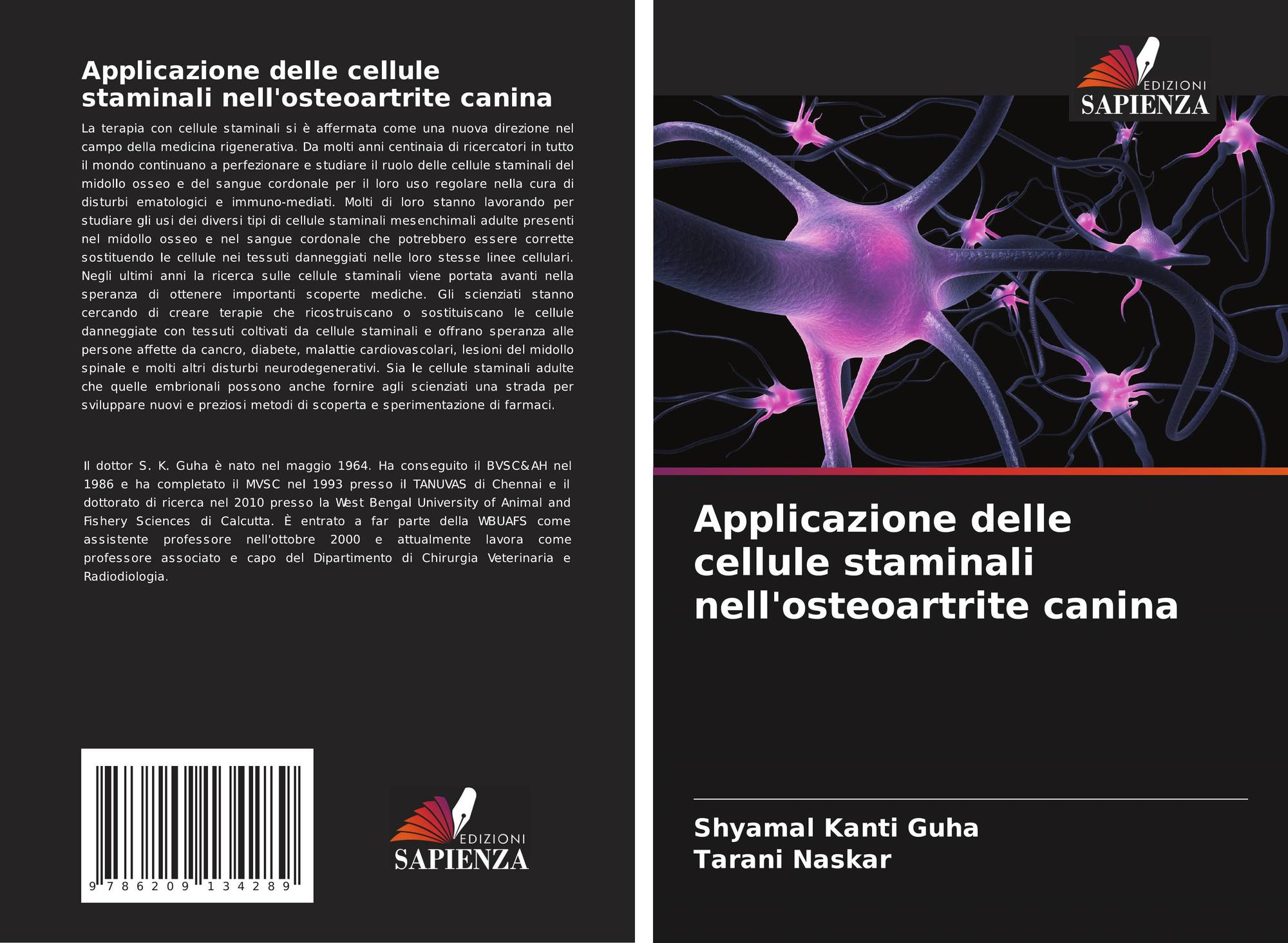 Applicazione delle cellule staminali nell'osteoartrite canina

La terapia con cellule staminali si è affermata come una nuova direzione nel campo della medicina rigenerativa. Da molti anni centinaia di ricercatori in tutto il mondo continuano a perfezionare e studiare il ruolo delle cellule staminali del midollo osseo e del sangue cordonale per il loro uso regolare nella cura di disturbi ematologici e immuno-mediati. Molti di loro stanno lavorando per studiare gli usi dei diversi tipi di cellule staminali mesenchimali adulte presenti nel midollo osseo e nel sangue cordonale che potrebbero essere corrette sostituendo le cellule nei tessuti danneggiati nelle loro stesse linee cellulari. Negli ultimi anni la ricerca sulle cellule staminali viene portata avanti nella speranza di ottenere importanti scoperte mediche. Gli scienziati stanno cercando di creare terapie che ricostruiscano o sostituiscano le cellule danneggiate con tessuti coltivati da cellule staminali e offrano speranza alle persone affette da cancro, diabete, malattie cardiovascolari, lesioni del midollo spinale e molti altri disturbi neurodegenerativi. Sia le cellule staminali adulte che quelle embrionali possono anche fornire agli scienziati una strada per sviluppare nuovi e preziosi metodi di scoperta e sperimentazione di farmaci.

Il dottor S. K. Guha è nato nel maggio 1964. Ha conseguito il BVSC&AH nel 1986 e ha completato il MVSC nel 1993 presso il TANUVAS di Chennai e il dottorato di ricerca nel 2010 presso la West Bengal University of Animal and Fishery Sciences di Calcutta. È entrato a far parte della WBUAFS come assistente professore nell'ottobre 2000 e attualmente lavora come professore associato e capo del Dipartimento di Chirurgia Veterinaria e Radiodiologia.

9 786209 134289

EDIZIONI
SAPIENZA

EDIZIONI
SAPIENZA

Applicazione delle cellule staminali nell'osteoartrite canina

Shyamal Kanti Guha
Tarani Naskar